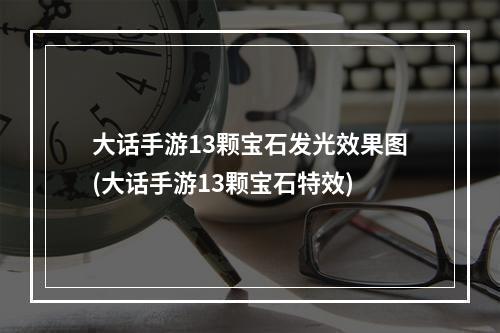 大话手游13颗宝石发光效果图
(大话手游13颗宝石特效)